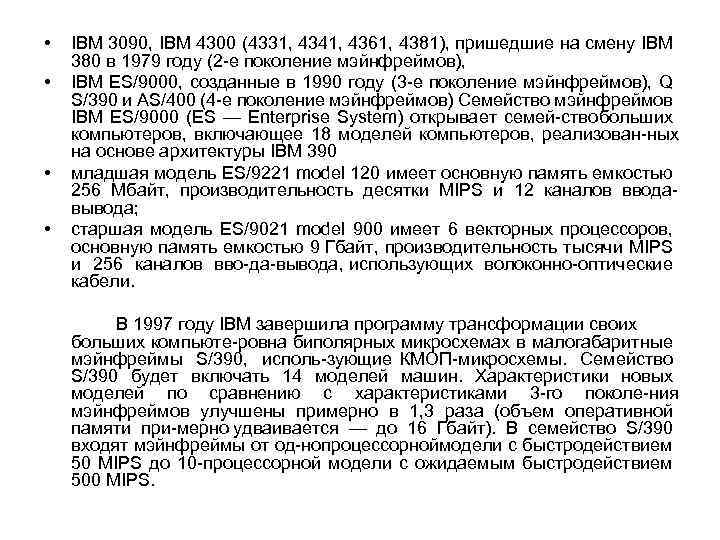 • IBM 3090, IBM 4300 (4331, 4341, 4361, 4381), пришедшие на смену IBM 380 в 1979 году (2-е поколение мэйнфреймов),
• IBM ES/9000, созданные в 1990 году (3-е поколение мэйнфреймов), Q S/390 и AS/400 (4-е поколение мэйнфреймов) Семейство мэйнфреймов IBM ES/9000 (ES — Enterprise System) открывает семей-ствобольших компьютеров, включающее 18 моделей компьютеров, реализован-ных на основе архитектуры IBM 390
• младшая модель ES/9221 model 120 имеет основную память емкостью 256 Мбайт, производительность десятки MIPS и 12 каналов ввода-вывода;
• старшая модель ES/9021 model 900 имеет 6 векторных процессоров, основную память емкостью 9 Гбайт, производительность тысячи MIPS и 256 каналов вво-да-вывода, использующих волоконно-оптические кабели.

В 1997 году IBM завершила программу трансформации своих больших компьюте-ровна биполярных микросхемах в малогабаритные мэйнфреймы S/390, исполь-зующие КМОП-микросхемы. Семейство S/390 будет включать 14 моделей машин. Характеристики новых моделей по сравнению с характеристиками 3-го поколе-ния мэйнфреймов улучшены примерно в 1,3 раза (объем оперативной памяти при-мерно удваивается — до 16 Гбайт). В семейство S/390 входят мэйнфреймы от од-нопроцессорноймодели с быстродействием 50 MIPS до 10-процессорной модели с ожидаемым быстродействием 500 MIPS.